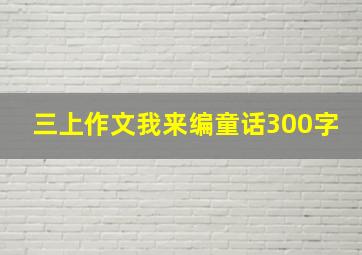 三上作文我来编童话300字